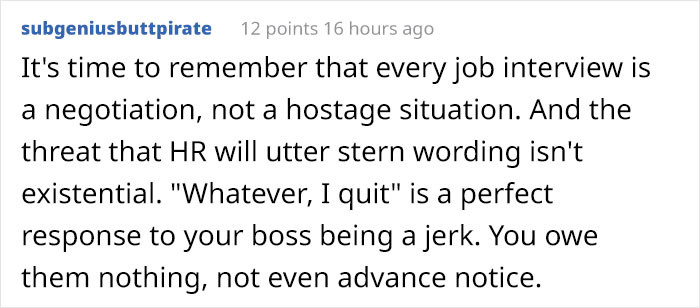 subgeniusbuttpirate 12 points 16 hours ago

It's time to remember that every job interview is a negotiation, not a hostage situation. And the threat that HR will utter stern wording isn't existential. "Whatever, I quit" is a perfect response to your boss being a jerk. You owe them nothing, not even advance notice.